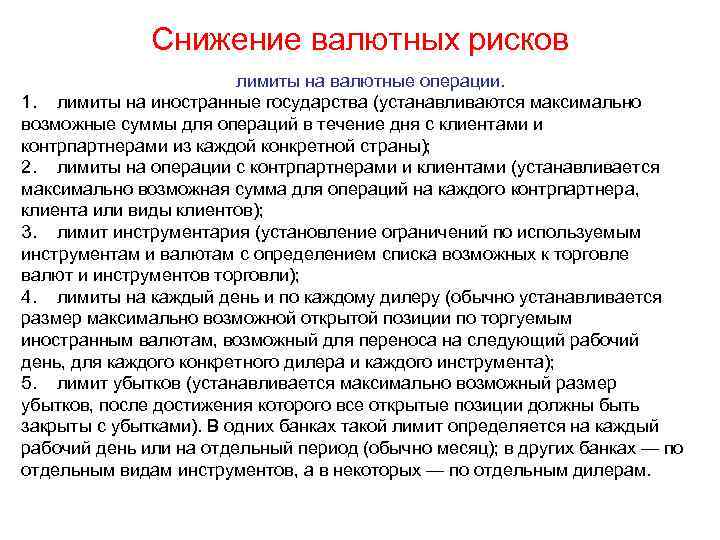 Снижение валютных рисков

лимиты на валютные операции.

1. лимиты на иностранные государства (устанавливаются максимально возможные суммы для операций в течение дня с клиентами и контрпартнерами из каждой конкретной страны);

2. лимиты на операции с контрпартнерами и клиентами (устанавливается максимально возможная сумма для операций на каждого контрпартнера, клиента или виды клиентов);

3. лимит инструментария (установление ограничений по используемым инструментам и валютам с определением списка возможных к торговле валют и инструментов торговли);

4. лимиты на каждый день и по каждому дилеру (обычно устанавливается размер максимально возможной открытой позиции по торгуемым иностранным валютам, возможный для переноса на следующий рабочий день, для каждого конкретного дилера и каждого инструмента);

5. лимит убытков (устанавливается максимально возможный размер убытков, после достижения которого все открытые позиции должны быть закрыты с убытками). В одних банках такой лимит определяется на каждый рабочий день или на отдельный период (обычно месяц); в других банках — по отдельным видам инструментов, а в некоторых — по отдельным дилерам.